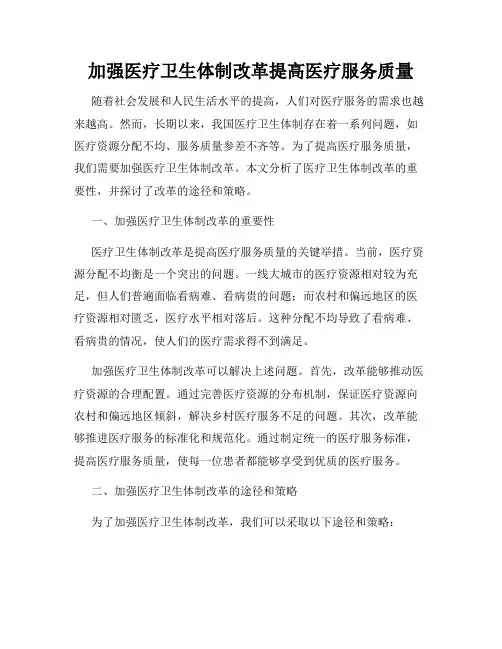 加强医疗卫生体制改革提高医疗服务质量

随着社会发展和人民生活水平的提高，人们对医疗服务的需求也越来越高。然而，长期以来，我国医疗卫生体制存在着一系列问题，如医疗资源分配不均、服务质量参差不齐等。为了提高医疗服务质量，我们需要加强医疗卫生体制改革。本文分析了医疗卫生体制改革的重要性，并探讨了改革的途径和策略。

一、加强医疗卫生体制改革的重要性

医疗卫生体制改革是提高医疗服务质量的关键举措。当前，医疗资源分配不均衡是一个突出的问题。一线大城市的医疗资源相对较为充足，但人们普遍面临看病难、看病贵的问题；而农村和偏远地区的医疗资源相对匮乏，医疗水平相对落后。这种分配不均导致了看病难、看病贵的情况，使人们的医疗需求得不到满足。

加强医疗卫生体制改革可以解决上述问题。首先，改革能够推动医疗资源的合理配置。通过完善医疗资源的分布机制，保证医疗资源向农村和偏远地区倾斜，解决乡村医疗服务不足的问题。其次，改革能够推进医疗服务的标准化和规范化。通过制定统一的医疗服务标准，提高医疗服务质量，使每一位患者都能够享受到优质的医疗服务。

二、加强医疗卫生体制改革的途径和策略

为了加强医疗卫生体制改革，我们可以采取以下途径和策略：